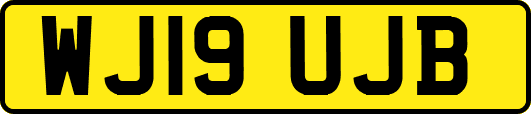 WJ19 UJB